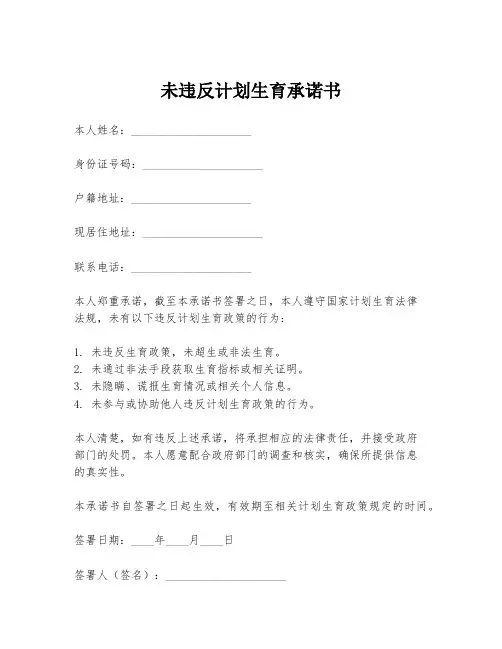 未违反计划生育承诺书

本人姓名：____________________

身份证号码：____________________

户籍地址：____________________

现居住地址：____________________

联系电话：____________________

本人郑重承诺，截至本承诺书签署之日，本人遵守国家计划生育法律法规，未有以下违反计划生育政策的行为：

1. 未违反生育政策，未超生或非法生育。
2. 未通过非法手段获取生育指标或相关证明。
3. 未隐瞒、谎报生育情况或相关个人信息。
4. 未参与或协助他人违反计划生育政策的行为。

本人清楚，如有违反上述承诺，将承担相应的法律责任，并接受政府部门的处罚。本人愿意配合政府部门的调查和核实，确保所提供信息的真实性。

本承诺书自签署之日起生效，有效期至相关计划生育政策规定的时间。

签署日期：____年____月____日

签署人（签名）：____________________